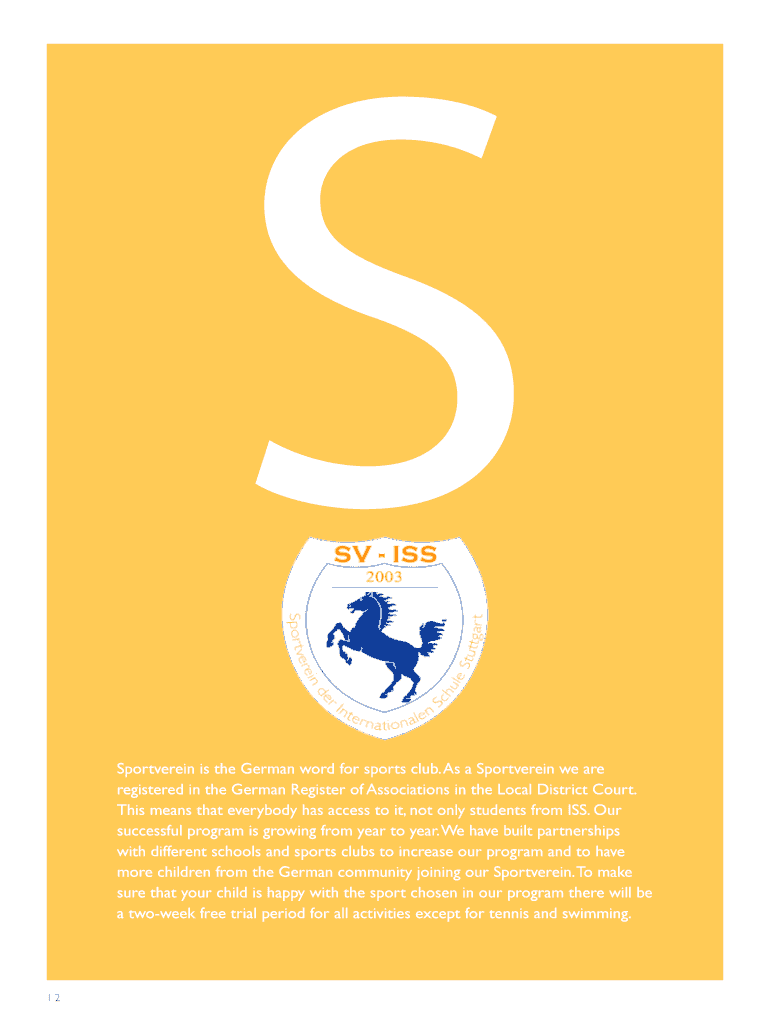 S

SV - ISS
2003
Sportverein der Internationalen Schule Stuttgart

Sportverein is the German word for sports club. As a Sportverein we are registered in the German Register of Associations in the Local District Court. This means that everybody has access to it, not only students from ISS. Our successful program is growing from year to year. We have built partnerships with different schools and sports clubs to increase our program and to have more children from the German community joining our Sportverein. To make sure that your child is happy with the sport chosen in our program there will be a two-week free trial period for all activities except for tennis and swimming.

12